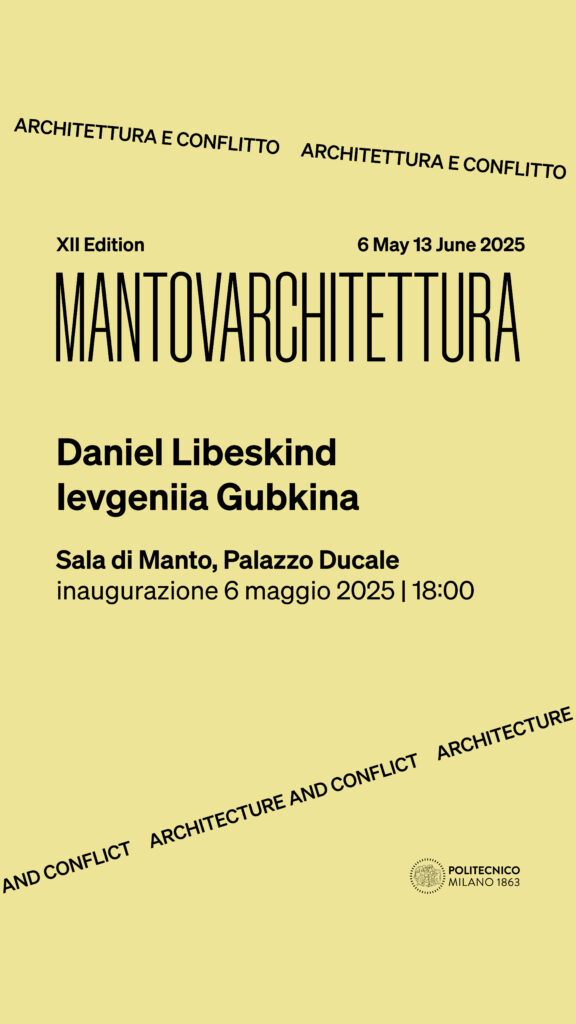 ARCHITETTURA E CONFLITTO ARCHITETTURA E CONFLITTO

XII Edition

6 May 13 June 2025

MANTOVARCHITETTURA

Daniel Libeskind
Ievgeniia Gubkina

Sala di Manto, Palazzo Ducale
inaugurazione 6 maggio 2025 | 18:00

AND CONFLICT ARCHITECTURE AND CONFLICT ARCHITECTURE

POLITECNICO
MILANO 1863